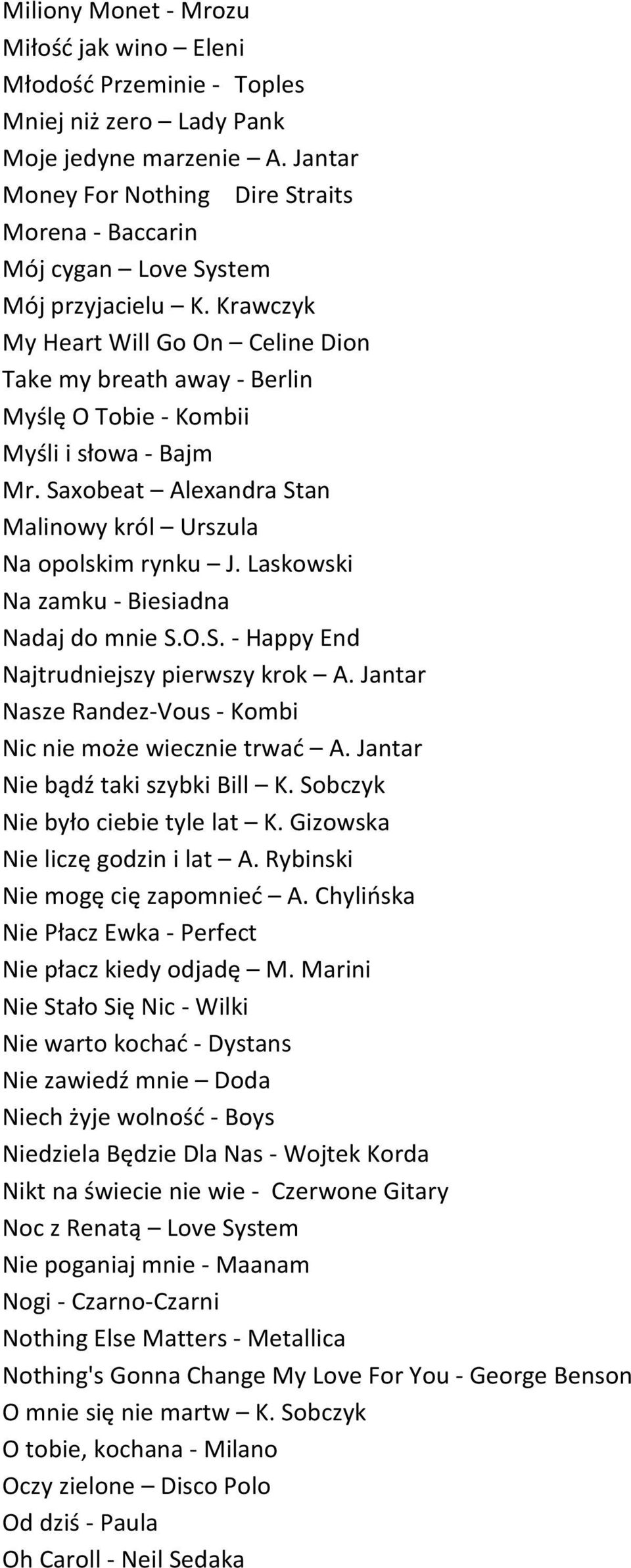 Miliony Monet - Mrozu
Miłość jak wino – Eleni
Młodość Przeminie - Toples
Mniej niż zero – Lady Pank
Moje jedyne marzenie – A. Jantar
Money For Nothing Dire Straits
Morena - Baccarin
Mój cygan – Love System
Mój przyjacielu – K. Krawczyk
My Heart Will Go On – Celine Dion
Take my breath away - Berlin
Myślę O Tobie - Kombii
Myśli i słowa - Bajm
Mr. Saxobeat – Alexandra Stan
Malinowy król – Urszula
Na opolskim rynku – J. Laskowski
Na zamku - Biesiadna
Nadaj do mnie S.O.S. - Happy End
Najtrudniejszy pierwszy krok – A. Jantar
Nasze Randez-Vous - Kombi
Nic nie może wiecznie trwać – A. Jantar
Nie bądź taki szybki Bill – K. Sobczyk
Nie było ciebie tyle lat – K. Gizowska
Nie liczę godzin i lat – A. Rybinski
Nie mogę cię zapomnieć – A. Chylińska
Nie Płacz Ewka - Perfect
Nie płacz kiedy odjadę – M. Marini
Nie Stało Się Nic - Wilki
Nie warto kochać - Dystans
Nie zawiedź mnie – Doda
Niech żyje wolność - Boys
Niedziela Będzie Dla Nas - Wojtek Korda
Nikt na świecie nie wie - Czerwone Gitary
Noc z Renatą – Love System
Nie poganiaj mnie - Maanam
Nogi - Czarno-Czarni
Nothing Else Matters - Metallica
Nothing's Gonna Change My Love For You - George Benson
O mnie się nie martw – K. Sobczyk
O tobie, kochana - Milano
Oczy zielone – Disco Polo
Od dziś - Paula
Oh Caroll - Neil Sedaka